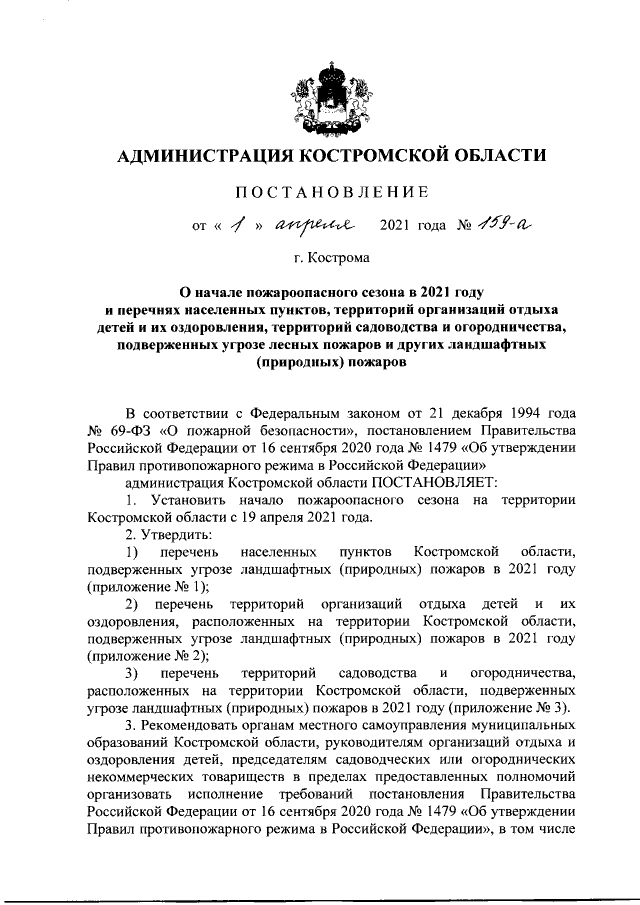 АДМИНИСТРАЦИЯ КОСТРОМСКОЙ ОБЛАСТИ

ПОСТАНОВЛЕНИЕ

от « 1 » апреля 2021 года № 159-а

г. Кострома

О начале пожароопасного сезона в 2021 году и перечнях населенных пунктов, территорий организаций отдыха детей и их оздоровления, территорий садоводства и огородничества, подверженных угрозе лесных пожаров и других ландшафтных (природных) пожаров

В соответствии с Федеральным законом от 21 декабря 1994 года № 69-ФЗ «О пожарной безопасности», постановлением Правительства Российской Федерации от 16 сентября 2020 года № 1479 «Об утверждении Правил противопожарного режима в Российской Федерации»

администрация Костромской области ПОСТАНОВЛЯЕТ:

1. Установить начало пожароопасного сезона на территории Костромской области с 19 апреля 2021 года.

2. Утвердить:

1) перечень населенных пунктов Костромской области, подверженных угрозе ландшафтных (природных) пожаров в 2021 году (приложение № 1);

2) перечень территорий организаций отдыха детей и их оздоровления, расположенных на территории Костромской области, подверженных угрозе ландшафтных (природных) пожаров в 2021 году (приложение № 2);

3) перечень территорий садоводства и огородничества, расположенных на территории Костромской области, подверженных угрозе ландшафтных (природных) пожаров в 2021 году (приложение № 3).

3. Рекомендовать органам местного самоуправления муниципальных образований Костромской области, руководителям организаций отдыха и оздоровления детей, председателям садоводческих или огороднических некоммерческих товариществ в пределах предоставленных полномочий организовать исполнение требований постановления Правительства Российской Федерации от 16 сентября 2020 года № 1479 «Об утверждении Правил противопожарного режима в Российской Федерации», в том числе